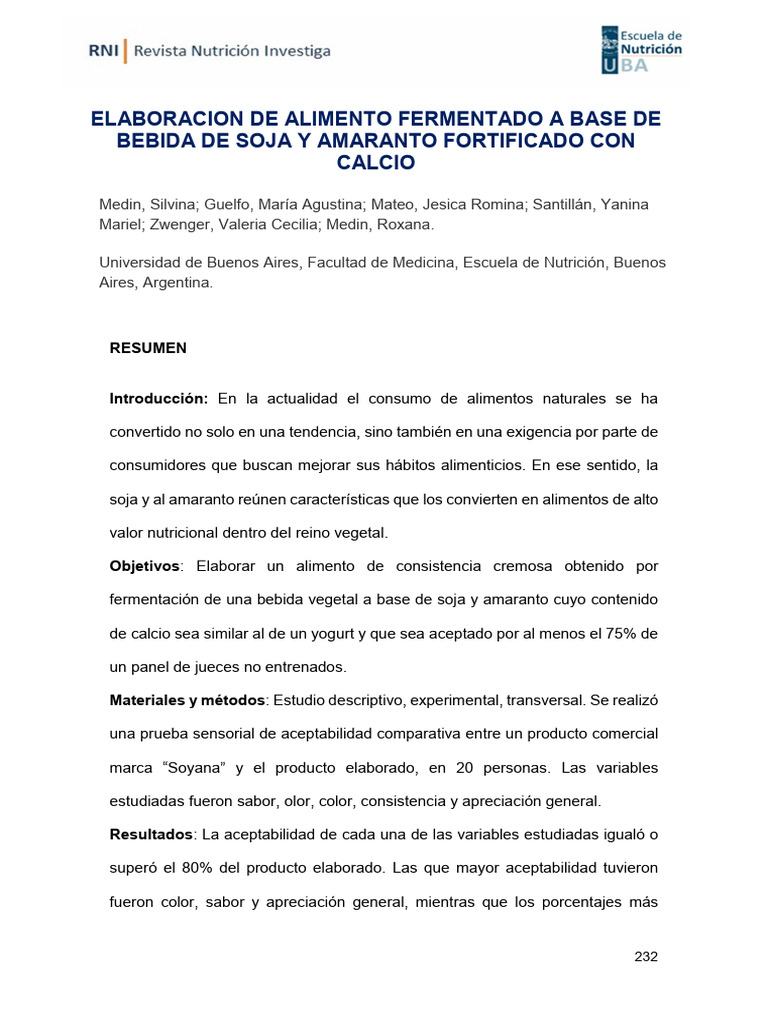 RNI | Revista Nutrición Investiga

Escuela de Nutrición UBA

ELABORACION DE ALIMENTO FERMENTADO A BASE DE BEBIDA DE SOJA Y AMARANTO FORTIFICADO CON CALCIO

Medin, Silvina; Guelfo, María Agustina; Mateo, Jesica Romina; Santillán, Yanina Mariel; Zwenger, Valeria Cecilia; Medin, Roxana.

Universidad de Buenos Aires, Facultad de Medicina, Escuela de Nutrición, Buenos Aires, Argentina.

RESUMEN

Introducción: En la actualidad el consumo de alimentos naturales se ha convertido no solo en una tendencia, sino también en una exigencia por parte de consumidores que buscan mejorar sus hábitos alimenticios. En ese sentido, la soja y al amaranto reúnen características que los convierten en alimentos de alto valor nutricional dentro del reino vegetal.

Objetivos: Elaborar un alimento de consistencia cremosa obtenido por fermentación de una bebida vegetal a base de soja y amaranto cuyo contenido de calcio sea similar al de un yogurt y que sea aceptado por al menos el 75% de un panel de jueces no entrenados.

Materiales y métodos: Estudio descriptivo, experimental, transversal. Se realizó una prueba sensorial de aceptabilidad comparativa entre un producto comercial marca “Soyana” y el producto elaborado, en 20 personas. Las variables estudiadas fueron sabor, olor, color, consistencia y apreciación general.

Resultados: La aceptabilidad de cada una de las variables estudiadas igualó o superó el 80% del producto elaborado. Las que mayor aceptabilidad tuvieron fueron color, sabor y apreciación general, mientras que los porcentajes más

232